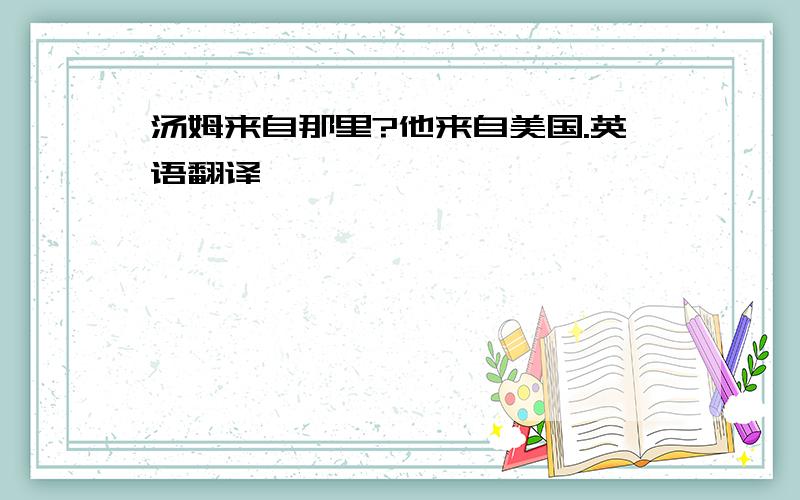 汤姆来自那里?他来自美国.英语翻译